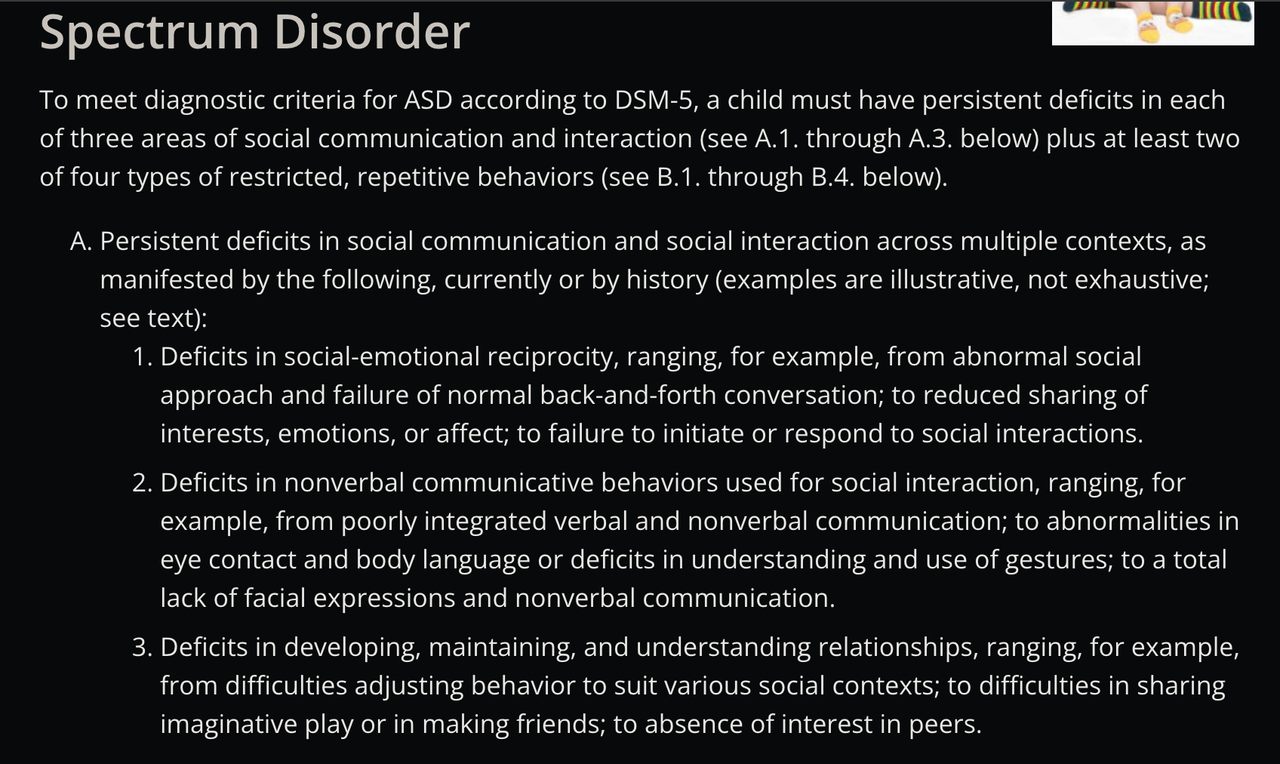 Spectrum Disorder

To meet diagnostic criteria for ASD according to DSM-5, a child must have persistent deficits in each of three areas of social communication and interaction (see A.1. through A.3. below) plus at least two of four types of restricted, repetitive behaviors (see B.1. through B.4. below).

A. Persistent deficits in social communication and social interaction across multiple contexts, as manifested by the following, currently or by history (examples are illustrative, not exhaustive; see text):

1. Deficits in social-emotional reciprocity, ranging, for example, from abnormal social approach and failure of normal back-and-forth conversation; to reduced sharing of interests, emotions, or affect; to failure to initiate or respond to social interactions.

2. Deficits in nonverbal communicative behaviors used for social interaction, ranging, for example, from poorly integrated verbal and nonverbal communication; to abnormalities in eye contact and body language or deficits in understanding and use of gestures; to a total lack of facial expressions and nonverbal communication.

3. Deficits in developing, maintaining, and understanding relationships, ranging, for example, from difficulties adjusting behavior to suit various social contexts; to difficulties in sharing imaginative play or in making friends; to absence of interest in peers.